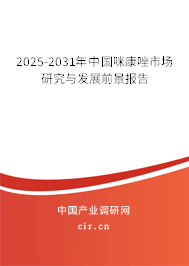 2025-2031年中国咪康唑市场研究与发展前景报告

中国产业调研网

cir.cn